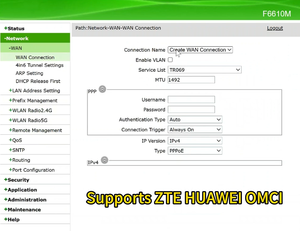 F6610M

+Status
-Network
-WAN
WAN Connection
4in6 Tunnel Settings
ARP Setting
DHCP Release First
+LAN Address Setting
+Prefix Management
+WLAN Radio2.4G
+WLAN Radio5G
+Remote Management
+QoS
+SNTP
+Routing
+Port Configuration
+Security
+Application
+Administration
+Maintenance
+Help

Path:Network-WAN-WAN Connection

Logout

Connection Name Create WAN Connection
Enable VLAN
Service List TR069
MTU 1492

PPP
Username
Password
Authentication Type Auto
Connection Trigger Always On

IP Version IPv4
Type PPPoE

IPv4

Supports ZTE HUAWEI OMCI